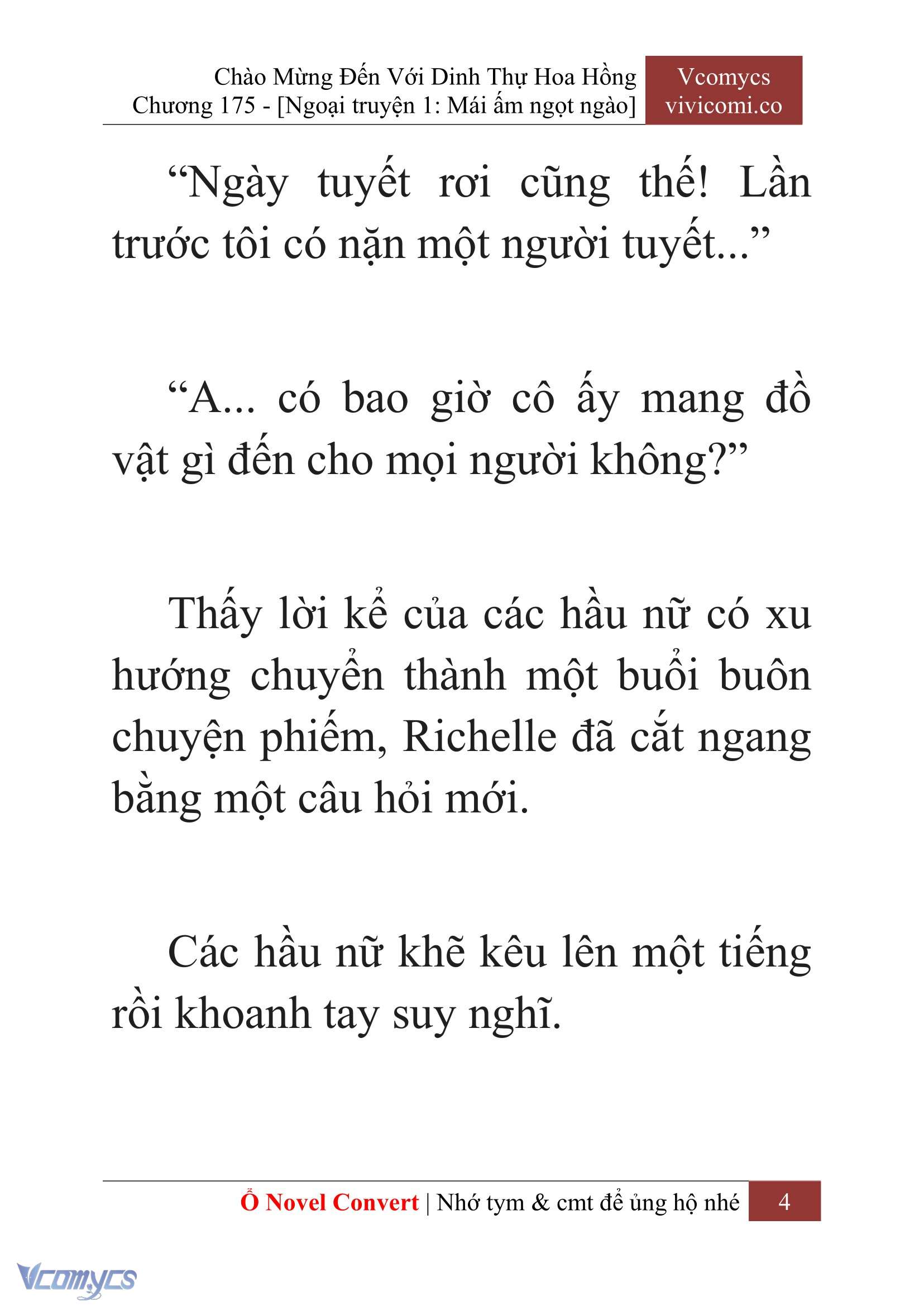 Chào Mừng Đến Với Dinh Thự Hoa Hồng
Chương 175 - [Ngoại truyện 1: Mái ấm ngọt ngào]

Vcomycs
vivicomi.co

“Ngày tuyết rơi cũng thế! Lần trước tôi có nặn một người tuyết...”

“A... có bao giờ cô ấy mang đồ vật gì đến cho mọi người không?”

Thấy lời kể của các hầu nữ có xu hướng chuyển thành một buổi buôn chuyện phiếm, Richelle đã cắt ngang bằng một câu hỏi mới.

Các hầu nữ khẽ kêu lên một tiếng rồi khoanh tay suy nghĩ.

Ổ Novel Convert | Nhớ tym & cmt để ủng hộ nhé 4

Vcomycs